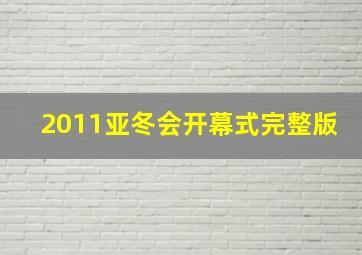 2011亚冬会开幕式完整版